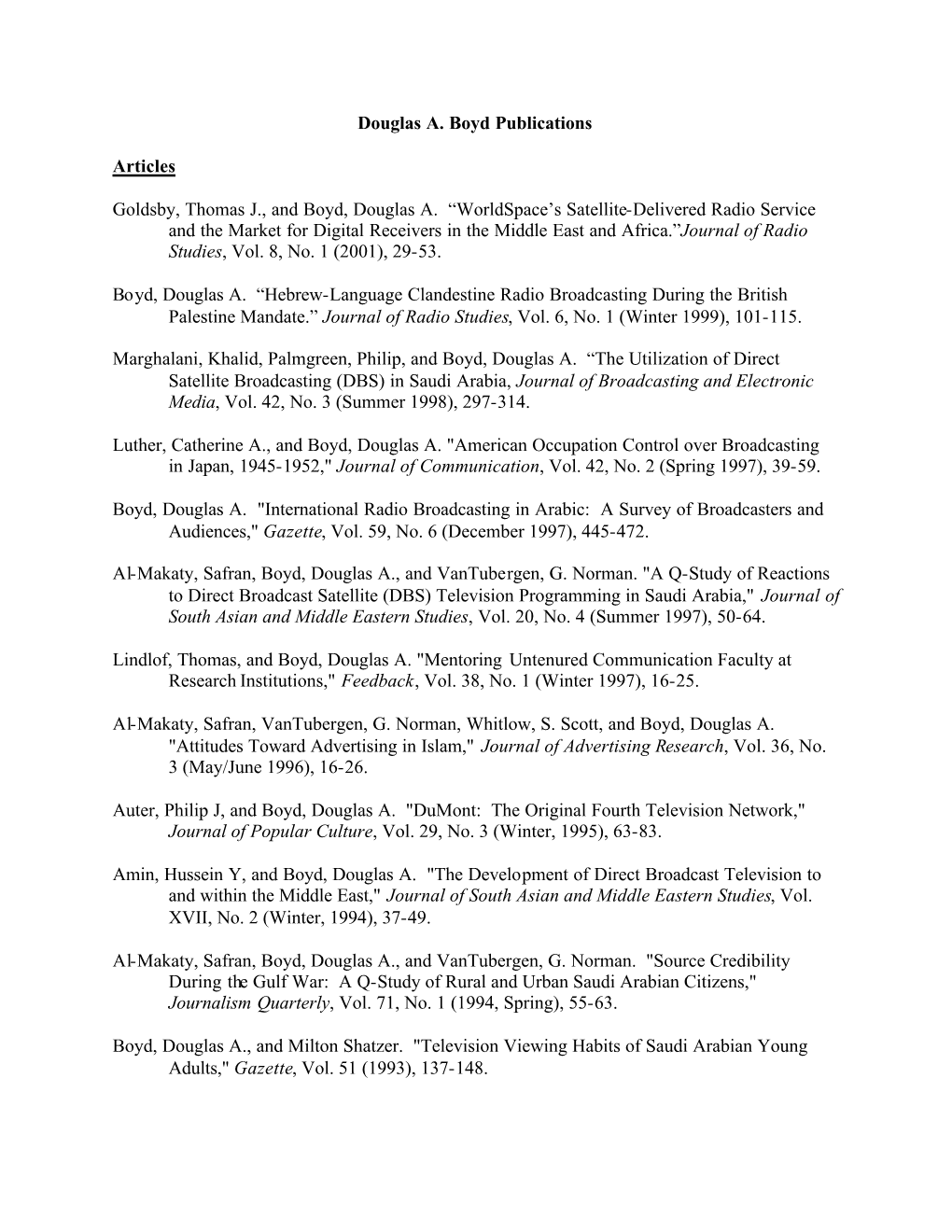 Douglas A. Boyd Publications

Articles

Goldsby, Thomas J., and Boyd, Douglas A. “WorldSpace’s Satellite-Delivered Radio Service and the Market for Digital Receivers in the Middle East and Africa.”Journal of Radio Studies, Vol. 8, No. 1 (2001), 29-53.

Boyd, Douglas A. “Hebrew-Language Clandestine Radio Broadcasting During the British Palestine Mandate.” Journal of Radio Studies, Vol. 6, No. 1 (Winter 1999), 101-115.

Marghalani, Khalid, Palmgreen, Philip, and Boyd, Douglas A. “The Utilization of Direct Satellite Broadcasting (DBS) in Saudi Arabia, Journal of Broadcasting and Electronic Media, Vol. 42, No. 3 (Summer 1998), 297-314.

Luther, Catherine A., and Boyd, Douglas A. "American Occupation Control over Broadcasting in Japan, 1945-1952," Journal of Communication, Vol. 42, No. 2 (Spring 1997), 39-59.

Boyd, Douglas A. "International Radio Broadcasting in Arabic: A Survey of Broadcasters and Audiences," Gazette, Vol. 59, No. 6 (December 1997), 445-472.

Al-Makaty, Safran, Boyd, Douglas A., and VanTubergen, G. Norman. "A Q-Study of Reactions to Direct Broadcast Satellite (DBS) Television Programming in Saudi Arabia," Journal of South Asian and Middle Eastern Studies, Vol. 20, No. 4 (Summer 1997), 50-64.

Lindlof, Thomas, and Boyd, Douglas A. "Mentoring Untenured Communication Faculty at Research Institutions," Feedback, Vol. 38, No. 1 (Winter 1997), 16-25.

Al-Makaty, Safran, VanTubergen, G. Norman, Whitlow, S. Scott, and Boyd, Douglas A. "Attitudes Toward Advertising in Islam," Journal of Advertising Research, Vol. 36, No. 3 (May/June 1996), 16-26.

Auter, Philip J, and Boyd, Douglas A. "DuMont: The Original Fourth Television Network," Journal of Popular Culture, Vol. 29, No. 3 (Winter, 1995), 63-83.

Amin, Hussein Y, and Boyd, Douglas A. "The Development of Direct Broadcast Television to and within the Middle East," Journal of South Asian and Middle Eastern Studies, Vol. XVII, No. 2 (Winter, 1994), 37-49.

Al-Makaty, Safran, Boyd, Douglas A., and VanTubergen, G. Norman. "Source Credibility During the Gulf War: A Q-Study of Rural and Urban Saudi Arabian Citizens," Journalism Quarterly, Vol. 71, No. 1 (1994, Spring), 55-63.

Boyd, Douglas A., and Milton Shatzer. "Television Viewing Habits of Saudi Arabian Young Adults," Gazette, Vol. 51 (1993), 137-148.